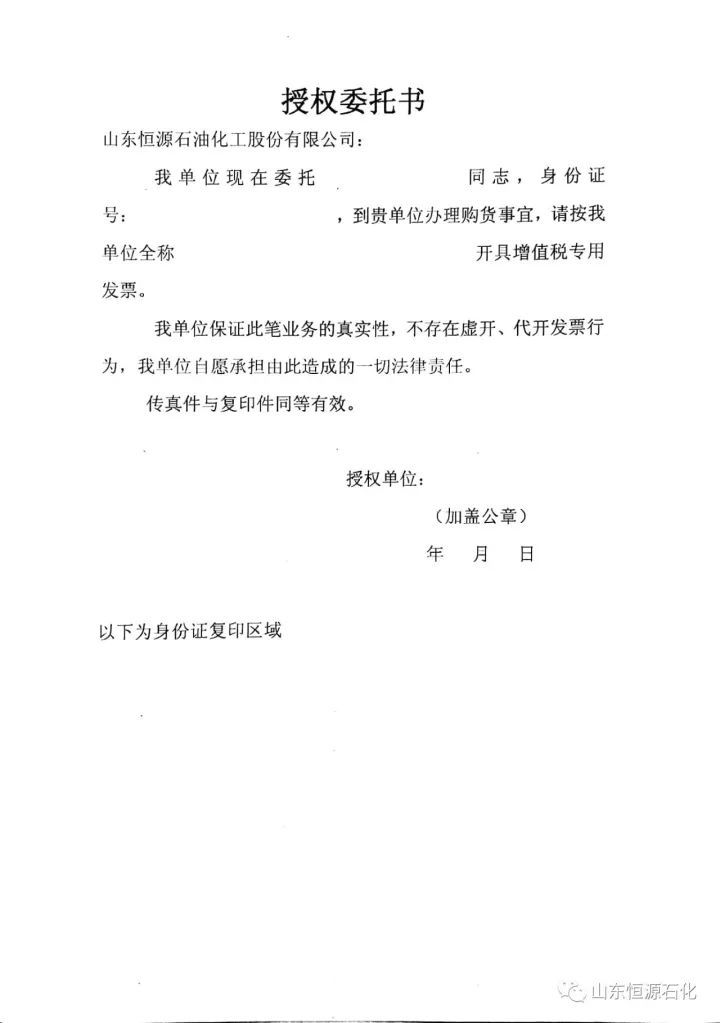 授权委托书

山东恒源石油化工股份有限公司：

我单位现在委托　　　　　　同志，身份证号：　　　　　　，到贵单位办理购货事宜，请按我单位全称　　　　　　开具增值税专用发票。

我单位保证此笔业务的真实性，不存在虚开、代开发票行为，我单位自愿承担由此造成的一切法律责任。

传真件与复印件同等有效。

授权单位：

（加盖公章）

年　月　日

以下为身份证复印区域

山东恒源石化